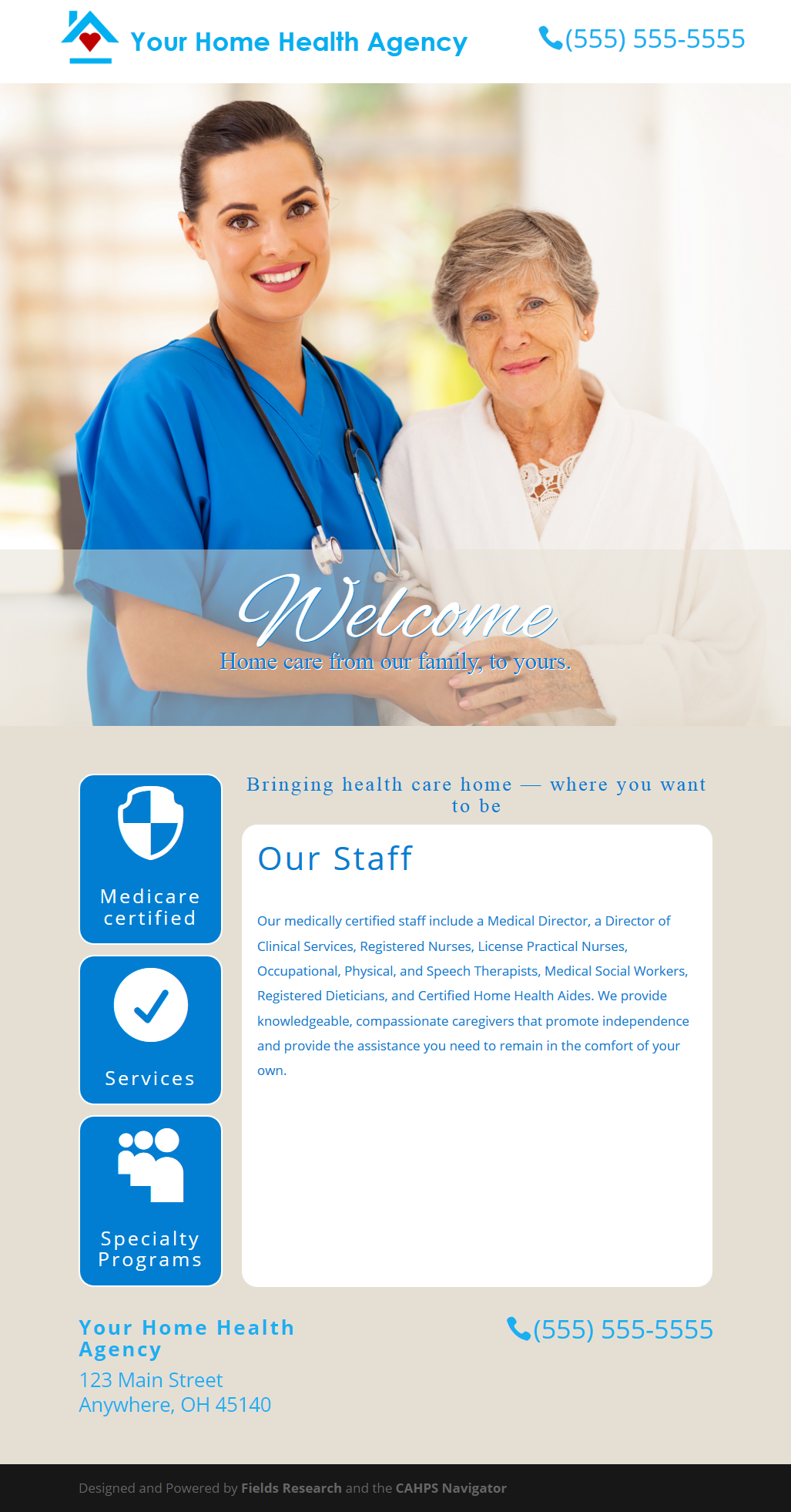 Your Home Health Agency

(555) 555-5555

Welcome
Home care from our family, to yours.

Medicare certified

Services

Specialty Programs

Bringing health care home — where you want to be

Our Staff

Our medically certified staff include a Medical Director, a Director of Clinical Services, Registered Nurses, License Practical Nurses, Occupational, Physical, and Speech Therapists, Medical Social Workers, Registered Dieticians, and Certified Home Health Aides. We provide knowledgeable, compassionate caregivers that promote independence and provide the assistance you need to remain in the comfort of your own.

Your Home Health Agency
123 Main Street
Anywhere, OH 45140

(555) 555-5555

Designed and Powered by Fields Research and the CAHPS Navigator